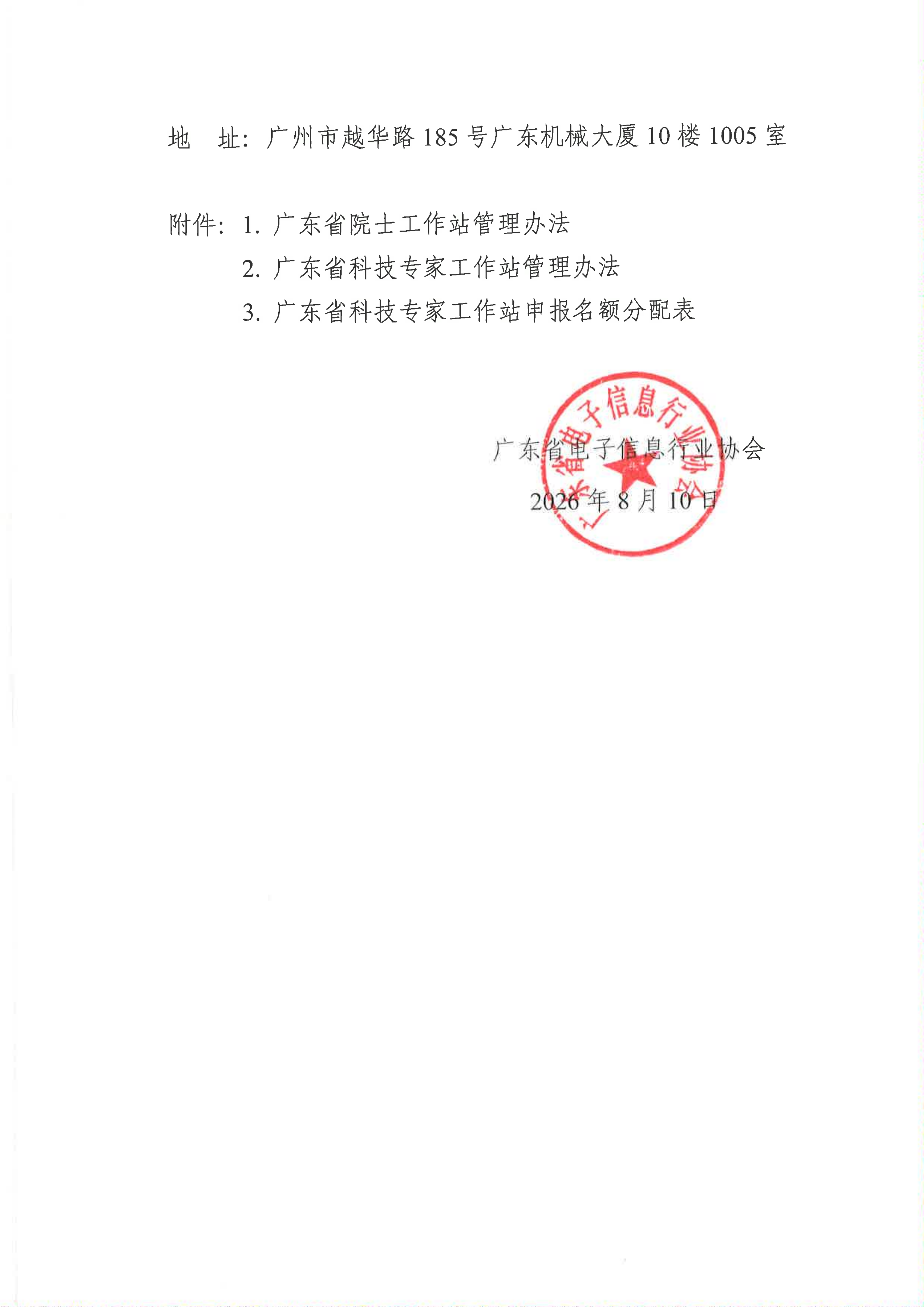 地　址：广州市越华路185号广东机械大厦10楼1005室

附件：1.广东省院士工作站管理办法
2.广东省科技专家工作站管理办法
3.广东省科技专家工作站申报名额分配表

广东省电子信息行业协会
2026年8月10日

广东省电子信息行业协会